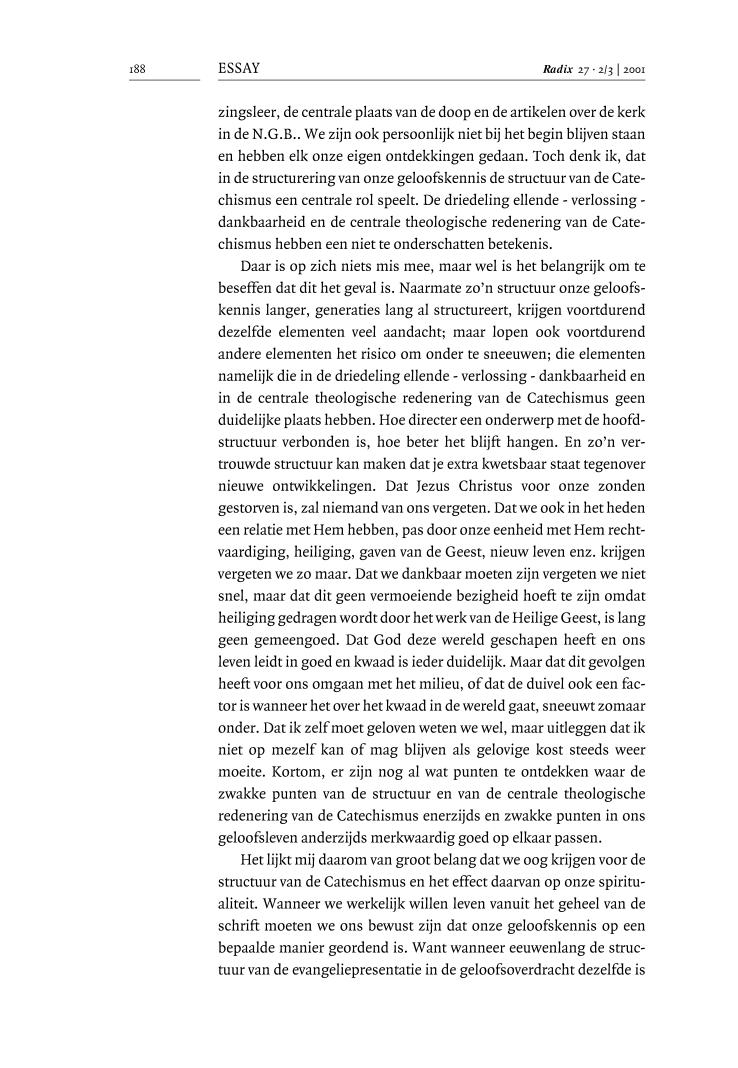 188 ESSAY Radix 27 · 2/3 | 2001

zingsleer, de centrale plaats van de doop en de artikelen over de kerk in de N.G.B.. We zijn ook persoonlijk niet bij het begin blijven staan en hebben elk onze eigen ontdekkingen gedaan. Toch denk ik, dat in de structurering van onze geloofskennis de structuur van de Catechismus een centrale rol speelt. De driedeling ellende - verlossing - dankbaarheid en de centrale theologische redenering van de Catechismus hebben een niet te onderschatten betekenis.

Daar is op zich niets mis mee, maar wel is het belangrijk om te beseffen dat dit het geval is. Naarmate zo'n structuur onze geloofskennis langer, generaties lang al structureert, krijgen voortdurend dezelfde elementen veel aandacht; maar lopen ook voortdurend andere elementen het risico om onder te sneeuwen; die elementen namelijk die in de driedeling ellende - verlossing - dankbaarheid en in de centrale theologische redenering van de Catechismus geen duidelijke plaats hebben. Hoe directer een onderwerp met de hoofdstructuur verbonden is, hoe beter het blijft hangen. En zo'n vertrouwde structuur kan maken dat je extra kwetsbaar staat tegenover nieuwe ontwikkelingen. Dat Jezus Christus voor onze zonden gestorven is, zal niemand van ons vergeten. Dat we ook in het heden een relatie met Hem hebben, pas door onze eenheid met Hem rechtvaardiging, heiliging, gaven van de Geest, nieuw leven enz. krijgen vergeten we zo maar. Dat we dankbaar moeten zijn vergeten we niet snel, maar dat dit geen vermoeiende bezigheid hoeft te zijn omdat heiliging gedragen wordt door het werk van de Heilige Geest, is lang geen gemeengoed. Dat God deze wereld geschapen heeft en ons leven leidt in goed en kwaad is ieder duidelijk. Maar dat dit gevolgen heeft voor ons omgaan met het milieu, of dat de duivel ook een factor is wanneer het over het kwaad in de wereld gaat, sneeuwt zomaar onder. Dat ik zelf moet geloven weten we wel, maar uitleggen dat ik niet op mezelf kan of mag blijven als gelovige kost steeds weer moeite. Kortom, er zijn nog al wat punten te ontdekken waar de zwakke punten van de structuur en van de centrale theologische redenering van de Catechismus enerzijds en zwakke punten in ons geloofsleven anderzijds merkwaardig goed op elkaar passen.

Het lijkt mij daarom van groot belang dat we oog krijgen voor de structuur van de Catechismus en het effect daarvan op onze spiritualiteit. Wanneer we werkelijk willen leven vanuit het geheel van de schrift moeten we ons bewust zijn dat onze geloofskennis op een bepaalde manier geordend is. Want wanneer eeuwenlang de structuur van de evangeliepresentatie in de geloofsoverdracht dezelfde is